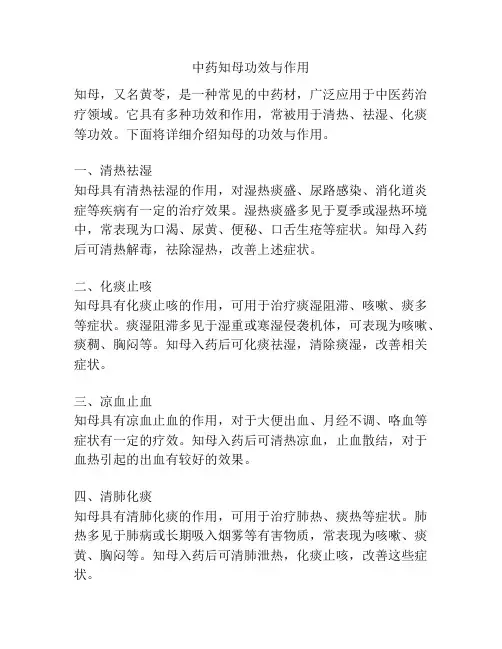 中药知母功效与作用

知母，又名黄芩，是一种常见的中药材，广泛应用于中医药治疗领域。它具有多种功效和作用，常被用于清热、祛湿、化痰等功效。下面将详细介绍知母的功效与作用。

一、清热祛湿
知母具有清热祛湿的作用，对湿热痰盛、尿路感染、消化道炎症等疾病有一定的治疗效果。湿热痰盛多见于夏季或湿热环境中，常表现为口渴、尿黄、便秘、口舌生疮等症状。知母入药后可清热解毒，祛除湿热，改善上述症状。

二、化痰止咳
知母具有化痰止咳的作用，可用于治疗痰湿阻滞、咳嗽、痰多等症状。痰湿阻滞多见于湿重或寒湿侵袭机体，可表现为咳嗽、痰稠、胸闷等。知母入药后可化痰祛湿，清除痰湿，改善相关症状。

三、凉血止血
知母具有凉血止血的作用，对于大便出血、月经不调、咯血等症状有一定的疗效。知母入药后可清热凉血，止血散结，对于血热引起的出血有较好的效果。

四、清肺化痰
知母具有清肺化痰的作用，可用于治疗肺热、痰热等症状。肺热多见于肺病或长期吸入烟雾等有害物质，常表现为咳嗽、痰黄、胸闷等。知母入药后可清肺泄热，化痰止咳，改善这些症状。